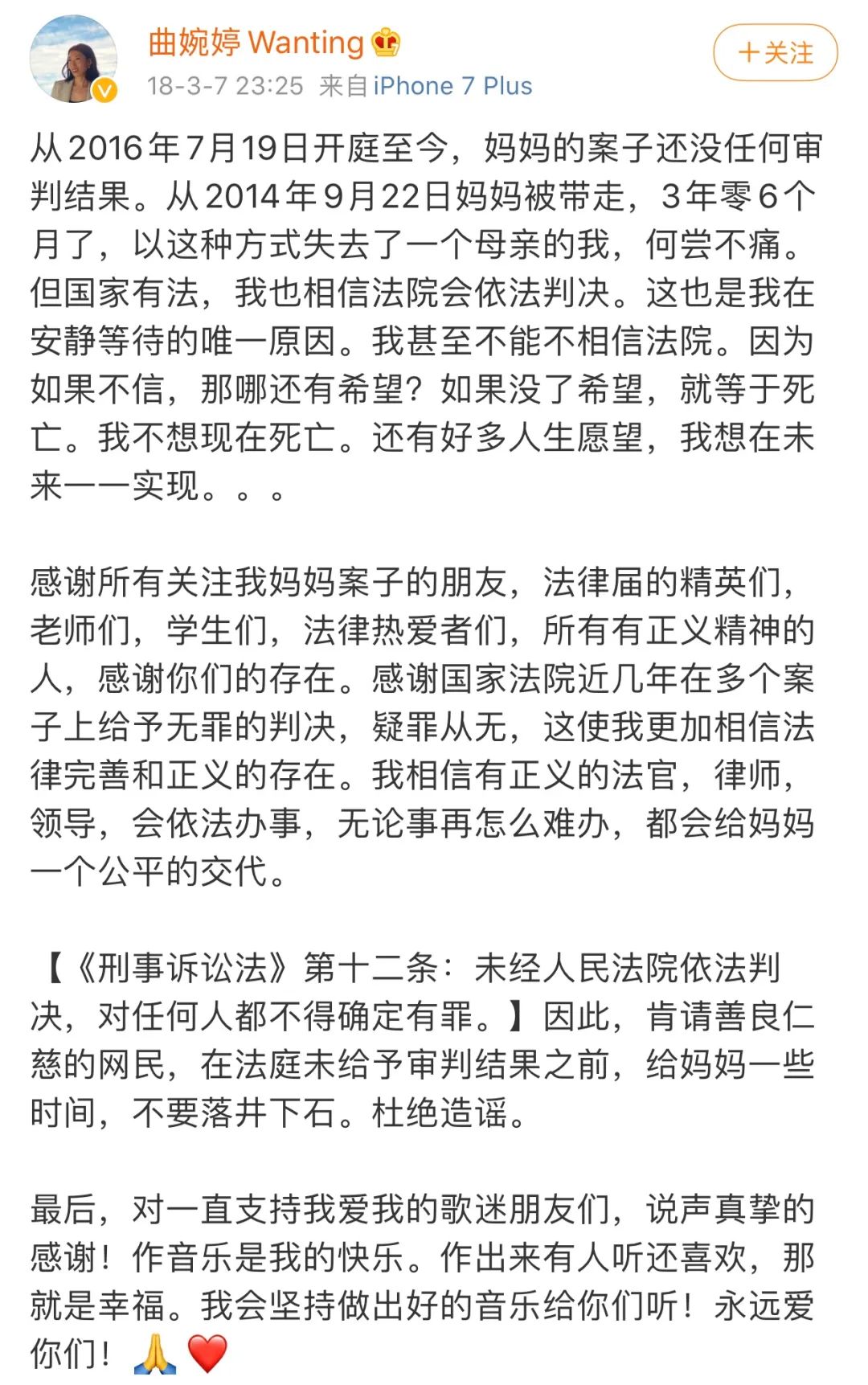 曲婉婷 Wanting
18-3-7 23:25 来自 iPhone 7 Plus
+关注

从2016年7月19日开庭至今，妈妈的案子还没任何审判结果。从2014年9月22日妈妈被带走，3年零6个月了，以这种方式失去了一个母亲的我，何尝不痛。但国家有法，我也相信法院会依法判决。这也是我在安静等待的唯一原因。我甚至不能不相信法院。因为如果不信，那哪还有希望？如果没了希望，就等于死亡。我不想现在死亡。还有好多人生愿望，我想在未来一一实现。。。

感谢所有关注我妈妈案子的朋友，法律届的精英们，老师们，学生们，法律热爱者们，所有有正义精神的人，感谢你们的存在。感谢国家法院近几年在多个案子上给予无罪的判决，疑罪从无，这使我更加相信法律完善和正义的存在。我相信有正义的法官，律师，领导，会依法办事，无论事再怎么难办，都会给妈妈一个公平的交代。

【《刑事诉讼法》第十二条：未经人民法院依法判决，对任何人都不得确定有罪。】因此，肯请善良仁慈的网民，在法庭未给予审判结果之前，给妈妈一些时间，不要落井下石。杜绝造谣。

最后，对一直支持我爱我的歌迷朋友们，说声真挚的感谢！作音乐是我的快乐。作出来有人听还喜欢，那就是幸福。我会坚持做出好的音乐给你们听！永远爱你们！🙏❤️